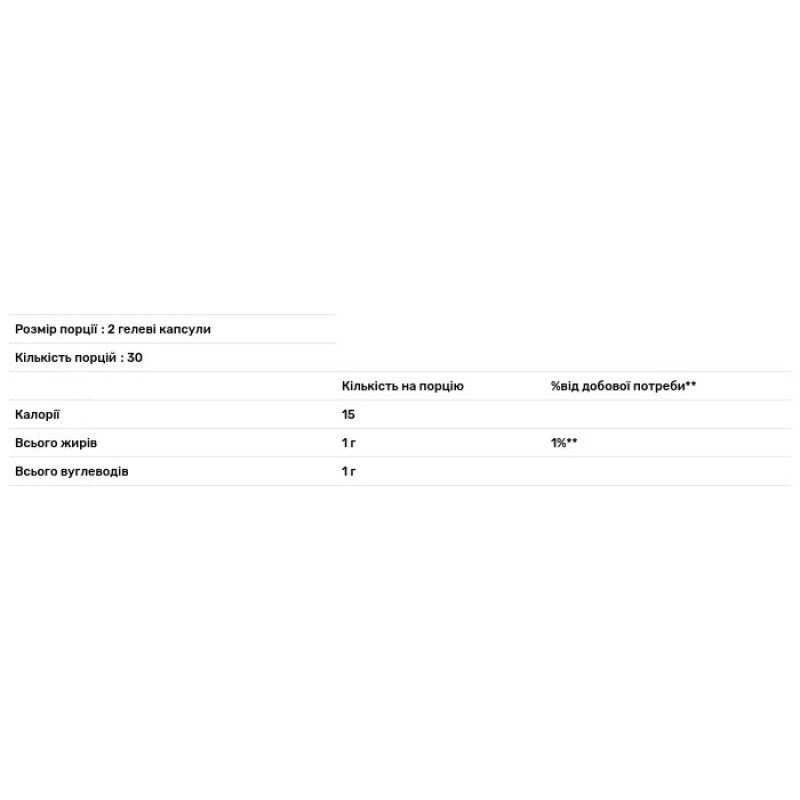 Розмір порції : 2 гелеві капсули

Кількість порцій : 30

| | Кількість на порцію | %від добової потреби** |
|---|---|---|
| Калорії | 15 | |
| Всього жирів | 1 г | 1%** |
| Всього вуглеводів | 1 г | |